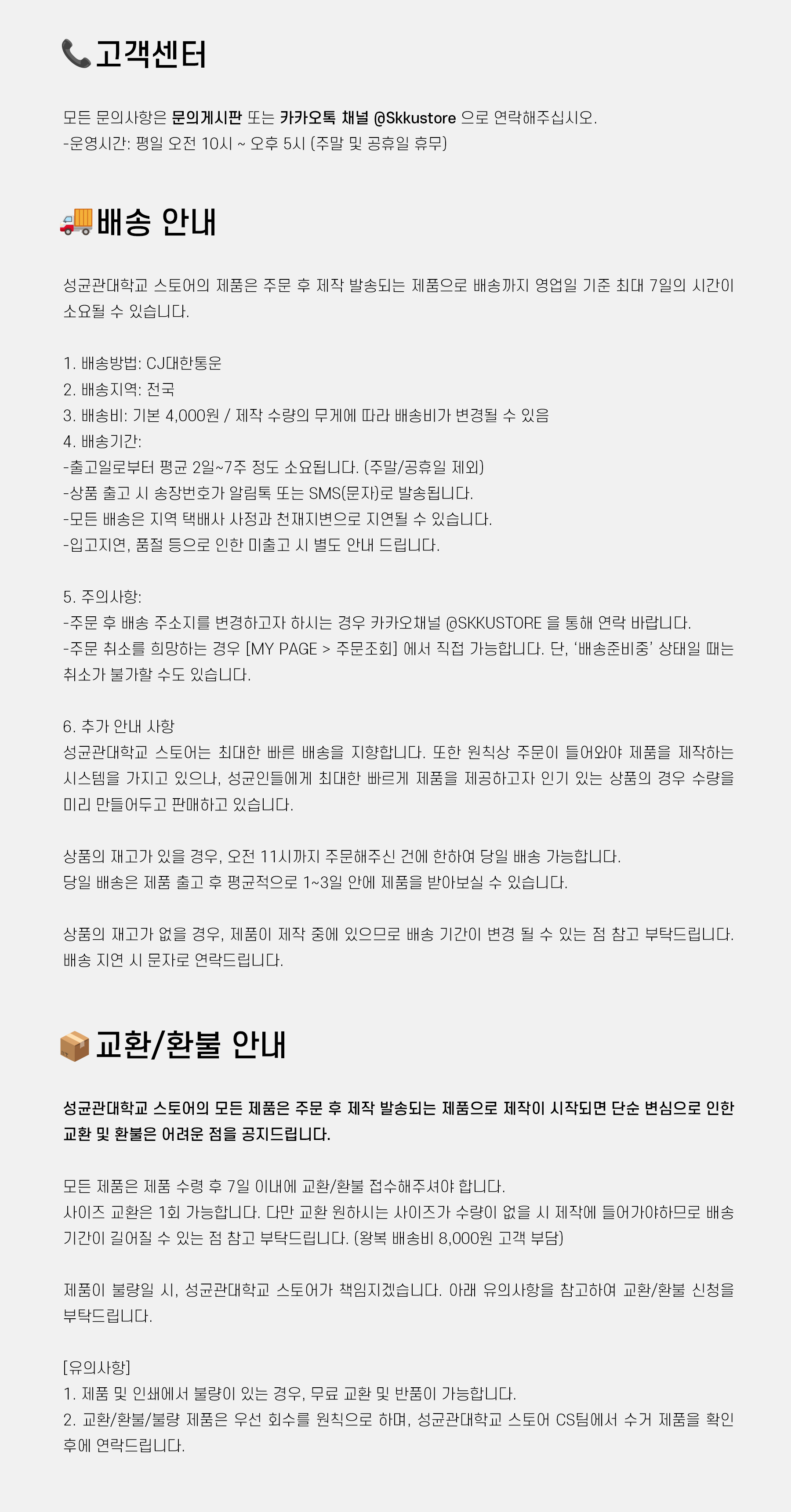 고객센터

모든 문의사항은 문의게시판 또는 카카오톡 채널 @Skkustore 으로 연락해주십시오.
-운영시간: 평일 오전 10시 ~ 오후 5시 (주말 및 공휴일 휴무)

배송 안내

성균관대학교 스토어의 제품은 주문 후 제작 발송되는 제품으로 배송까지 영업일 기준 최대 7일의 시간이 소요될 수 있습니다.

1. 배송방법: CJ대한통운
2. 배송지역: 전국
3. 배송비: 기본 4,000원 / 제작 수량의 무게에 따라 배송비가 변경될 수 있음
4. 배송기간:
-출고일로부터 평균 2일~7주 정도 소요됩니다. (주말/공휴일 제외)
-상품 출고 시 송장번호가 알림톡 또는 SMS(문자)로 발송됩니다.
-모든 배송은 지역 택배사 사정과 천재지변으로 지연될 수 있습니다.
-입고지연, 품절 등으로 인한 미출고 시 별도 안내 드립니다.

5. 주의사항:
-주문 후 배송 주소지를 변경하고자 하시는 경우 카카오채널 @SKKUSTORE 을 통해 연락 바랍니다.
-주문 취소를 희망하는 경우 [MY PAGE > 주문조회] 에서 직접 가능합니다. 단, '배송준비중' 상태일 때는 취소가 불가할 수도 있습니다.

6. 추가 안내 사항
성균관대학교 스토어는 최대한 빠른 배송을 지향합니다. 또한 원칙상 주문이 들어와야 제품을 제작하는 시스템을 가지고 있으나, 성균인들에게 최대한 빠르게 제품을 제공하고자 인기 있는 상품의 경우 수량을 미리 만들어두고 판매하고 있습니다.

상품의 재고가 있을 경우, 오전 11시까지 주문해주신 건에 한하여 당일 배송 가능합니다.
당일 배송은 제품 출고 후 평균적으로 1~3일 안에 제품을 받아보실 수 있습니다.

상품의 재고가 없을 경우, 제품이 제작 중에 있으므로 배송 기간이 변경 될 수 있는 점 참고 부탁드립니다.
배송 지연 시 문자로 연락드립니다.

교환/환불 안내

성균관대학교 스토어의 모든 제품은 주문 후 제작 발송되는 제품으로 제작이 시작되면 단순 변심으로 인한 교환 및 환불은 어려운 점을 공지드립니다.

모든 제품은 제품 수령 후 7일 이내에 교환/환불 접수해주셔야 합니다.
사이즈 교환은 1회 가능합니다. 다만 교환 원하시는 사이즈가 수량이 없을 시 제작에 들어가야하므로 배송 기간이 길어질 수 있는 점 참고 부탁드립니다. (왕복 배송비 8,000원 고객 부담)

제품이 불량일 시, 성균관대학교 스토어가 책임지겠습니다. 아래 유의사항을 참고하여 교환/환불 신청을 부탁드립니다.

[유의사항]
1. 제품 및 인쇄에서 불량이 있는 경우, 무료 교환 및 반품이 가능합니다.
2. 교환/환불/불량 제품은 우선 회수를 원칙으로 하며, 성균관대학교 스토어 CS팀에서 수거 제품을 확인 후에 연락드립니다.